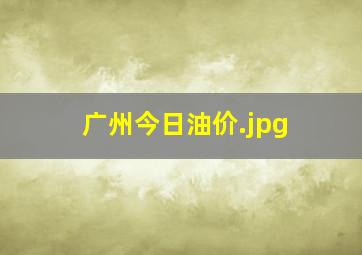 广州今日油价.jpg